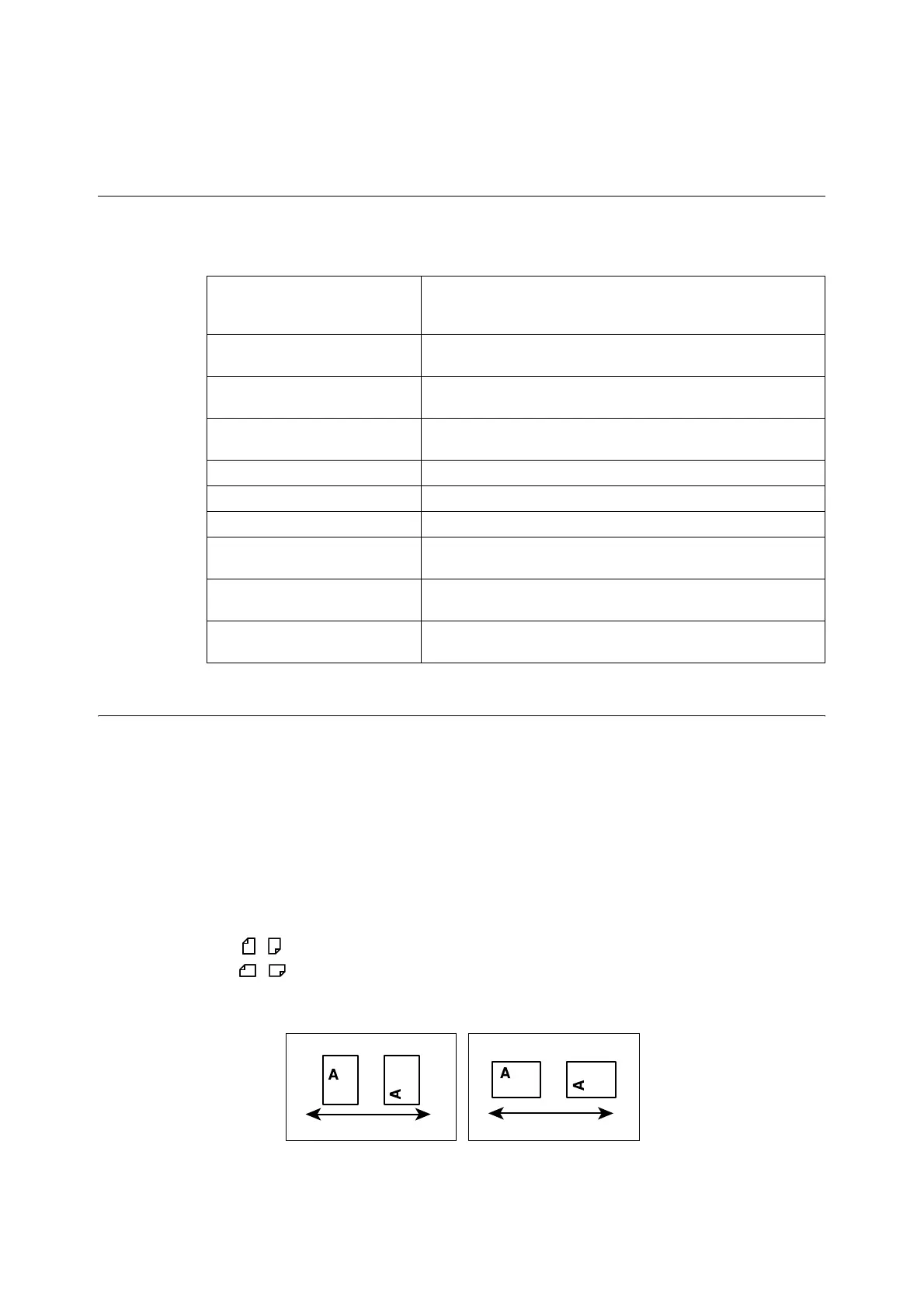 A
A
A
A